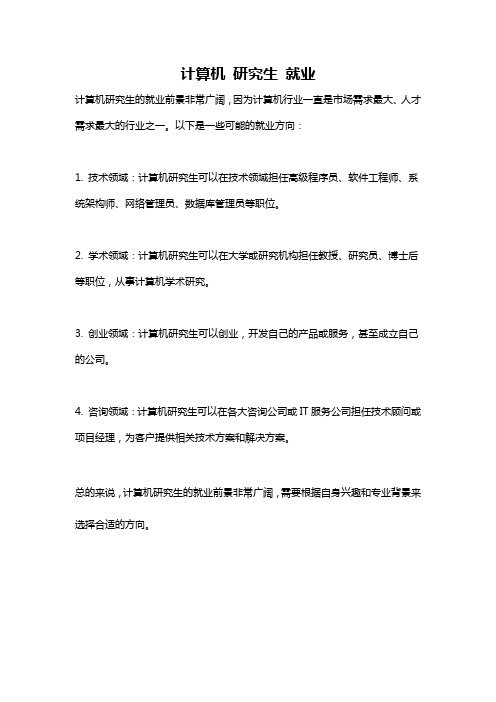 计算机 研究生 就业

计算机研究生的就业前景非常广阔，因为计算机行业一直是市场需求最大、人才需求最大的行业之一。以下是一些可能的就业方向：

1. 技术领域：计算机研究生可以在技术领域担任高级程序员、软件工程师、系统架构师、网络管理员、数据库管理员等职位。

2. 学术领域：计算机研究生可以在大学或研究机构担任教授、研究员、博士后等职位，从事计算机学术研究。

3. 创业领域：计算机研究生可以创业，开发自己的产品或服务，甚至成立自己的公司。

4. 咨询领域：计算机研究生可以在各大咨询公司或 IT 服务公司担任技术顾问或项目经理，为客户提供相关技术方案和解决方案。

总的来说，计算机研究生的就业前景非常广阔，需要根据自身兴趣和专业背景来选择合适的方向。